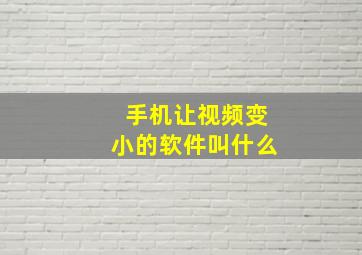 手机让视频变小的软件叫什么